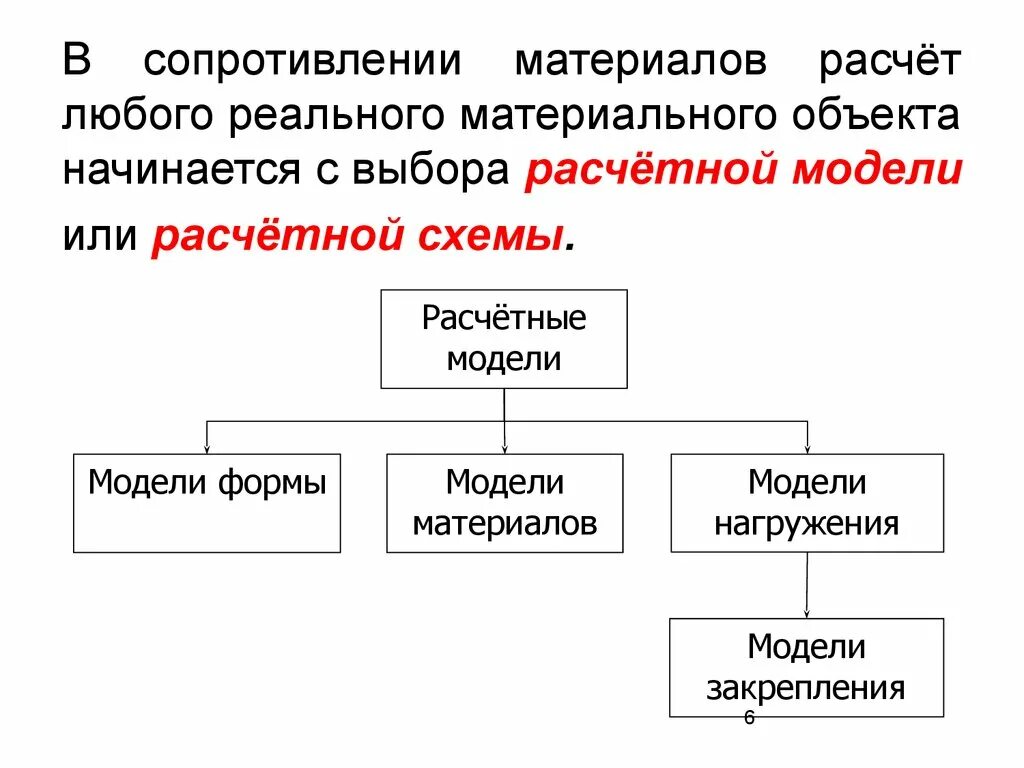 В сопротивлении материалов расчёт любого реального материального объекта начинается с выбора расчётной модели или расчётной схемы.

Расчётные модели

Модели формы

Модели материалов

Модели нагружения

Модели закрепления

6